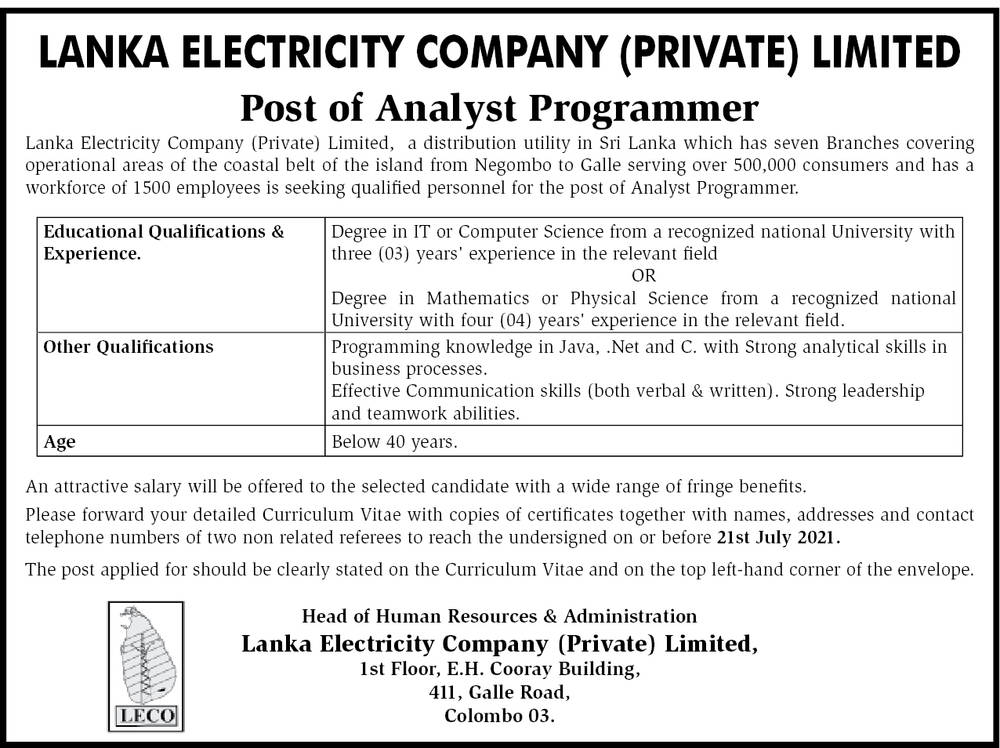 LANKA ELECTRICITY COMPANY (PRIVATE) LIMITED

Post of Analyst Programmer

Lanka Electricity Company (Private) Limited, a distribution utility in Sri Lanka which has seven Branches covering operational areas of the coastal belt of the island from Negombo to Galle serving over 500,000 consumers and has a workforce of 1500 employees is seeking qualified personnel for the post of Analyst Programmer.

| Educational Qualifications & Experience. | Degree in IT or Computer Science from a recognized national University with three (03) years' experience in the relevant field OR Degree in Mathematics or Physical Science from a recognized national University with four (04) years' experience in the relevant field. |
|---|---|
| Other Qualifications | Programming knowledge in Java, .Net and C. with Strong analytical skills in business processes. Effective Communication skills (both verbal & written). Strong leadership and teamwork abilities. |
| Age | Below 40 years. |

An attractive salary will be offered to the selected candidate with a wide range of fringe benefits.

Please forward your detailed Curriculum Vitae with copies of certificates together with names, addresses and contact telephone numbers of two non related referees to reach the undersigned on or before 21st July 2021.

The post applied for should be clearly stated on the Curriculum Vitae and on the top left-hand corner of the envelope.

LECO

Head of Human Resources & Administration
Lanka Electricity Company (Private) Limited,
1st Floor, E.H. Cooray Building,
411, Galle Road,
Colombo 03.